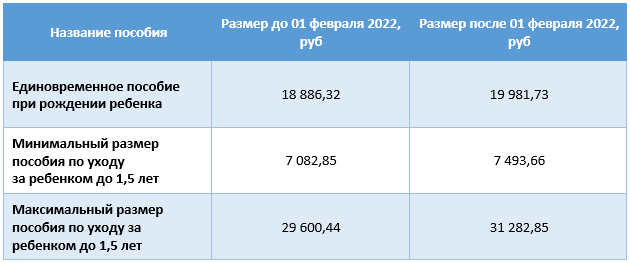 | Название пособия | Размер до 01 февраля 2022, руб | Размер после 01 февраля 2022, руб |
|---|---|---|
| Единовременное пособие при рождении ребенка | 18 886,32 | 19 981,73 |
| Минимальный размер пособия по уходу за ребенком до 1,5 лет | 7 082,85 | 7 493,66 |
| Максимальный размер пособия по уходу за ребенком до 1,5 лет | 29 600,44 | 31 282,85 |